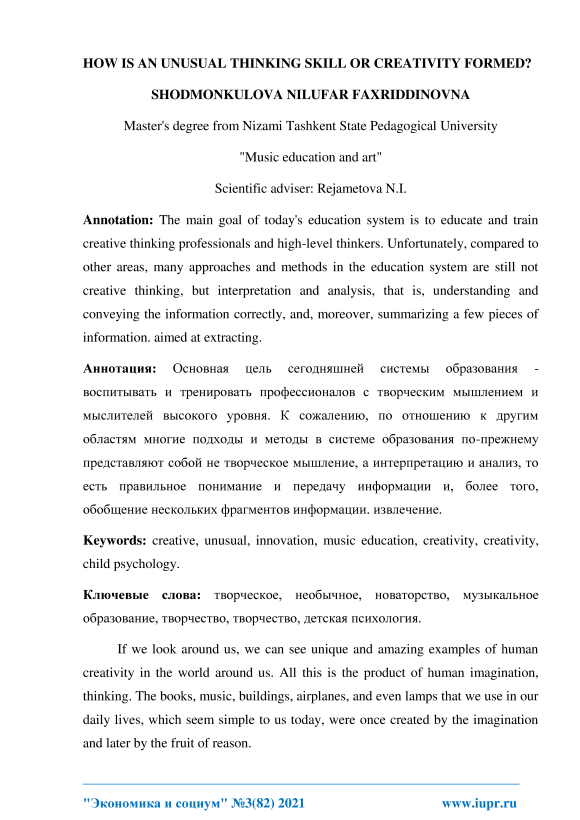 HOW IS AN UNUSUAL THINKING SKILL OR CREATIVITY FORMED?

SHODMONKULOVA NILUFAR FAXRIDDINOVNA

Master's degree from Nizami Tashkent State Pedagogical University

"Music education and art"

Scientific adviser: Rejametova N.I.

Annotation: The main goal of today's education system is to educate and train creative thinking professionals and high-level thinkers. Unfortunately, compared to other areas, many approaches and methods in the education system are still not creative thinking, but interpretation and analysis, that is, understanding and conveying the information correctly, and, moreover, summarizing a few pieces of information. aimed at extracting.

Аннотация: Основная цель сегодняшней системы образования - воспитывать и тренировать профессионалов с творческим мышлением и мыслителей высокого уровня. К сожалению, по отношению к другим областям многие подходы и методы в системе образования по-прежнему представляют собой не творческое мышление, а интерпретацию и анализ, то есть правильное понимание и передачу информации и, более того, обобщение нескольких фрагментов информации. извлечение.

Keywords: creative, unusual, innovation, music education, creativity, creativity, child psychology.

Ключевые слова: творческое, необычное, новаторство, музыкальное образование, творчество, творчество, детская психология.

If we look around us, we can see unique and amazing examples of human creativity in the world around us. All this is the product of human imagination, thinking. The books, music, buildings, airplanes, and even lamps that we use in our daily lives, which seem simple to us today, were once created by the imagination and later by the fruit of reason.

"Экономика и социум" №3(82) 2021 www.iupr.ru